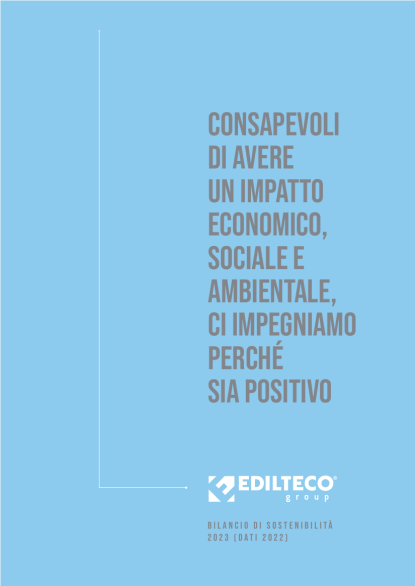 CONSAPEVOLI DI AVERE UN IMPATTO ECONOMICO, SOCIALE E AMBIENTALE, CI IMPEGNIAMO PERCHÉ SIA POSITIVO

EDILTECO®
group

BILANCIO DI SOSTENIBILITÀ
2023 (DATI 2022)